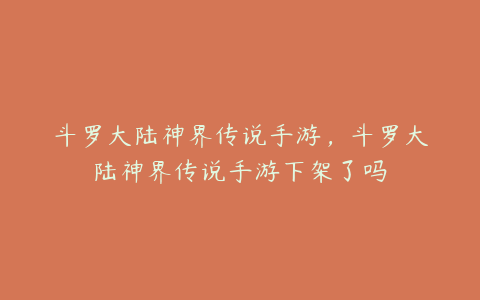 斗罗大陆神界传说手游，斗罗大陆神界传说手游下架了吗